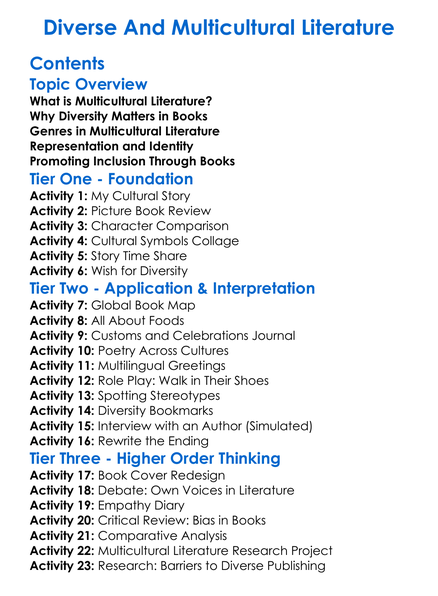 Diverse And Multicultural Literature

Contents

Topic Overview

What is Multicultural Literature?
Why Diversity Matters in Books
Genres in Multicultural Literature
Representation and Identity
Promoting Inclusion Through Books

Tier One - Foundation

Activity 1: My Cultural Story
Activity 2: Picture Book Review
Activity 3: Character Comparison
Activity 4: Cultural Symbols Collage
Activity 5: Story Time Share
Activity 6: Wish for Diversity

Tier Two - Application & Interpretation

Activity 7: Global Book Map
Activity 8: All About Foods
Activity 9: Customs and Celebrations Journal
Activity 10: Poetry Across Cultures
Activity 11: Multilingual Greetings
Activity 12: Role Play: Walk in Their Shoes
Activity 13: Spotting Stereotypes
Activity 14: Diversity Bookmarks
Activity 15: Interview with an Author (Simulated)
Activity 16: Rewrite the Ending

Tier Three - Higher Order Thinking

Activity 17: Book Cover Redesign
Activity 18: Debate: Own Voices in Literature
Activity 19: Empathy Diary
Activity 20: Critical Review: Bias in Books
Activity 21: Comparative Analysis
Activity 22: Multicultural Literature Research Project
Activity 23: Research: Barriers to Diverse Publishing